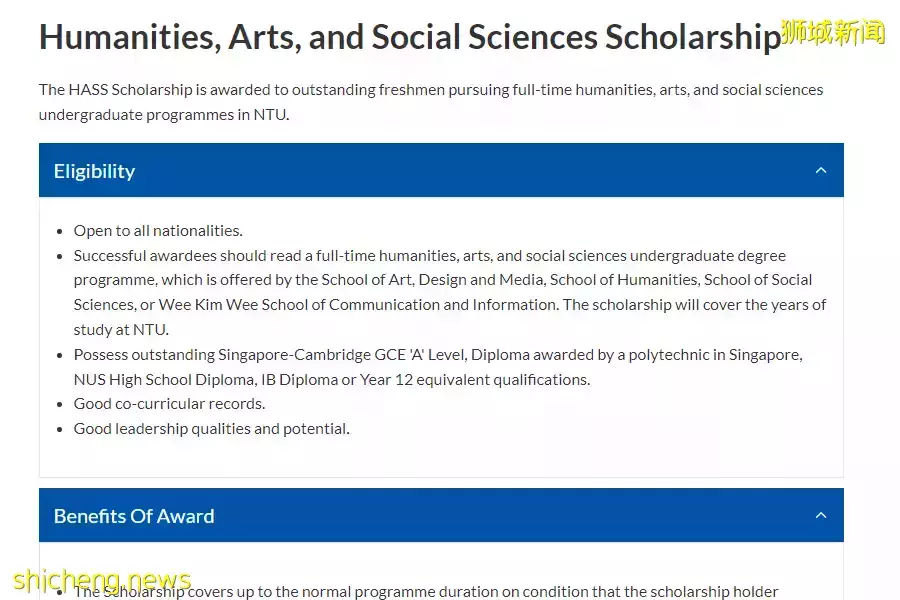 Humanities, Arts, and Social Sciences Scholarship

狮城新闻

The HASS Scholarship is awarded to outstanding freshmen pursuing full-time humanities, arts, and social sciences undergraduate programmes in NTU.

Eligibility

- Open to all nationalities.
- Successful awardees should read a full-time humanities, arts, and social sciences undergraduate degree programme, which is offered by the School of Art, Design and Media, School of Humanities, School of Social Sciences, or Wee Kim Wee School of Communication and Information. The scholarship will cover the years of study at NTU.
- Possess outstanding Singapore-Cambridge GCE 'A' Level, Diploma awarded by a polytechnic in Singapore, NUS High School Diploma, IB Diploma or Year 12 equivalent qualifications.
- Good co-curricular records.
- Good leadership qualities and potential.

Benefits Of Award

shicheng.news

- The Scholarship covers up to the normal programme duration on condition that the scholarship holder